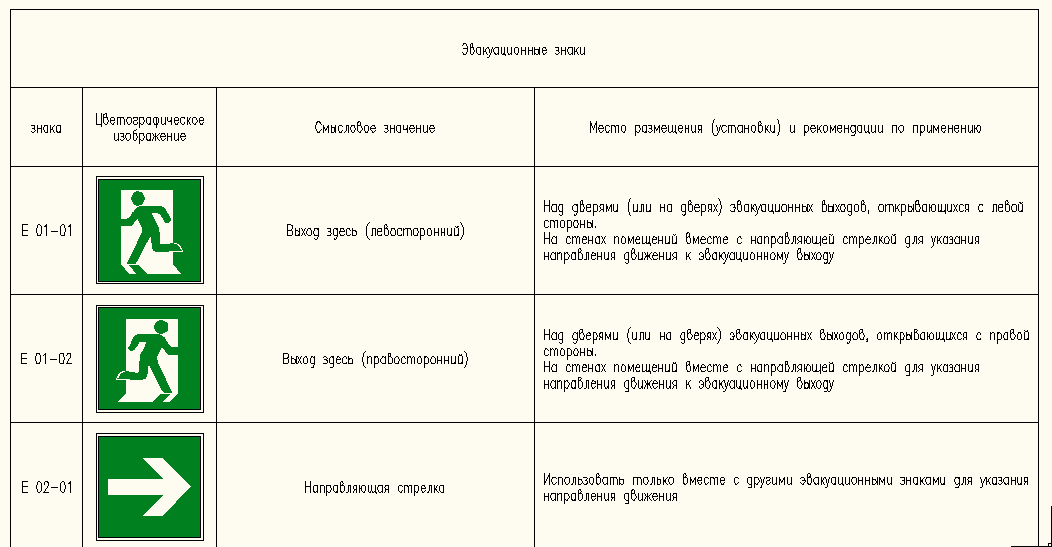 Эвакуационные знаки

| знака | Цветографическое изображение | Смысловое значение | Место размещения (установки) и рекомендации по применению |
|---|---|---|---|
| Е 01-01 | | Выход здесь (левосторонний) | Над дверями (или на дверях) эвакуационных выходов, открывающихся с левой стороны. На стенах помещений вместе с направляющей стрелкой для указания направления движения к эвакуационному выходу |
| Е 01-02 | | Выход здесь (правосторонний) | Над дверями (или на дверях) эвакуационных выходов, открывающихся с правой стороны. На стенах помещений вместе с направляющей стрелкой для указания направления движения к эвакуационному выходу |
| Е 02-01 | | Направляющая стрелка | Использовать только вместе с другими эвакуационными знаками для указания направления движения |